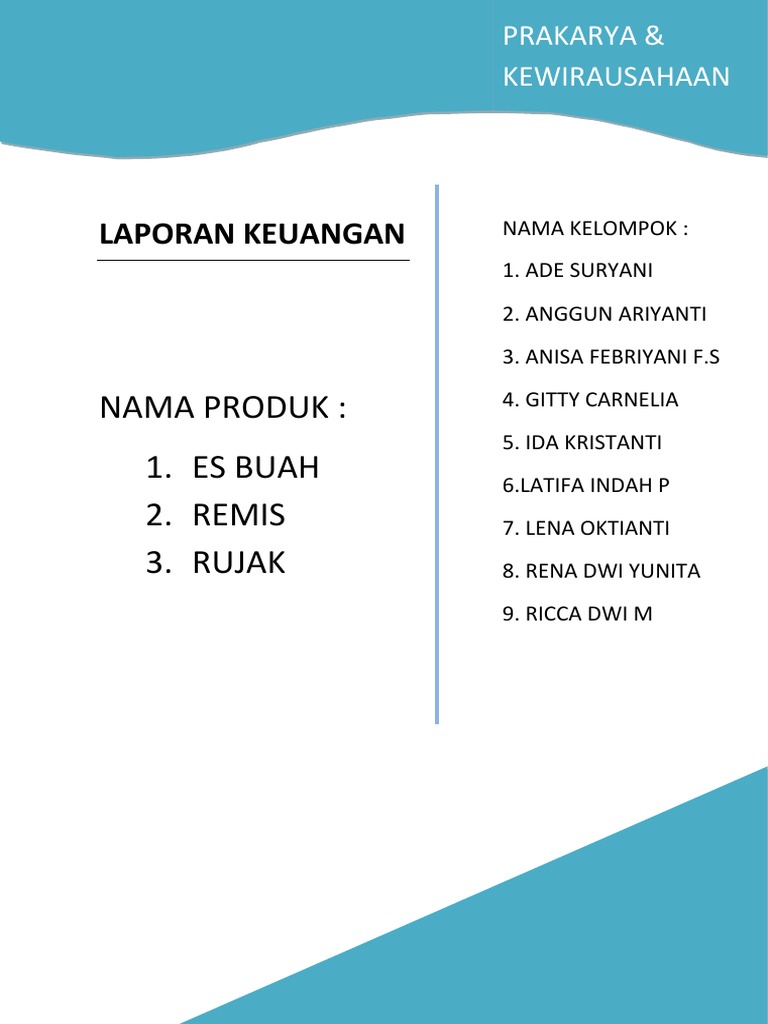 PRAKARYA & KEWIRAUSAHAAN

LAPORAN KEUANGAN

NAMA PRODUK :

1. ES BUAH
2. REMIS
3. RUJAK

NAMA KELOMPOK :

1. ADE SURYANI

2. ANGGUN ARIYANTI

3. ANISA FEBRIYANI F.S

4. GITTY CARNELIA

5. IDA KRISTANTI

6.LATIFA INDAH P

7. LENA OKTIANTI

8. RENA DWI YUNITA

9. RICCA DWI M